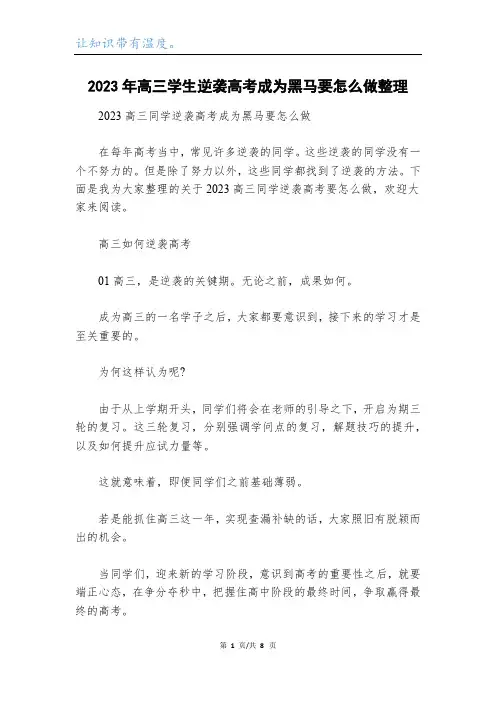 让知识带有温度。

2023年高三学生逆袭高考成为黑马要怎么做整理

2023高三同学逆袭高考成为黑马要怎么做

在每年高考当中，常见许多逆袭的同学。这些逆袭的同学没有一个不努力的。但是除了努力以外，这些同学都找到了逆袭的方法。下面是我为大家整理的关于2023高三同学逆袭高考要怎么做，欢迎大家来阅读。

高三如何逆袭高考

01高三，是逆袭的关键期。无论之前，成果如何。

成为高三的一名学子之后，大家都要意识到，接下来的学习才是至关重要的。

为何这样认为呢?

由于从上学期开头，同学们将会在老师的引导之下，开启为期三轮的复习。这三轮复习，分别强调学问点的复习，解题技巧的提升，以及如何提升应试力量等。

这就意味着，即便同学们之前基础薄弱。

若是能抓住高三这一年，实现查漏补缺的话，大家照旧有脱颖而出的机会。

当同学们，迎来新的学习阶段，意识到高考的重要性之后，就要端正心态，在争分夺秒中，把握住高中阶段的最终时间，争取赢得最终的高考。

第 1 页/共 8 页